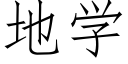 地学